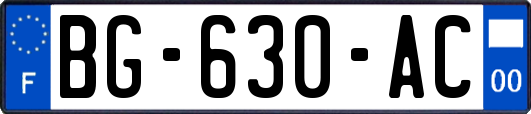 F
BG-630-AC
00